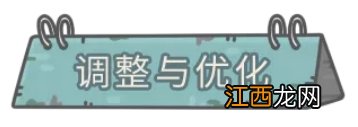 调整与优化

江西龙网